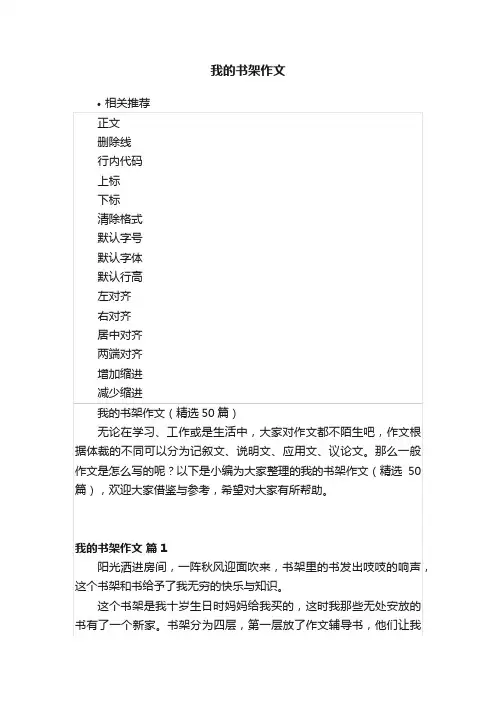 我的书架作文

• 相关推荐

正文
删除线
行内代码
上标
下标
清除格式
默认字号
默认字体
默认行高
左对齐
右对齐
居中对齐
两端对齐
增加缩进
减少缩进

我的书架作文（精选 50 篇）

无论在学习、工作或是生活中，大家对作文都不陌生吧，作文根据体裁的不同可以分为记叙文、说明文、应用文、议论文。那么一般作文是怎么写的呢？以下是小编为大家整理的我的书架作文（精选 50 篇），欢迎大家借鉴与参考，希望对大家有所帮助。

我的书架作文 篇 1

阳光洒进房间，一阵秋风迎面吹来，书架里的书发出吱吱的响声，这个书架和书给予了我无穷的快乐与知识。

这个书架是我十岁生日时妈妈给我买的，这时我那些无处安放的书有了一个新家。书架分为四层，第一层放了作文辅导书，他们让我